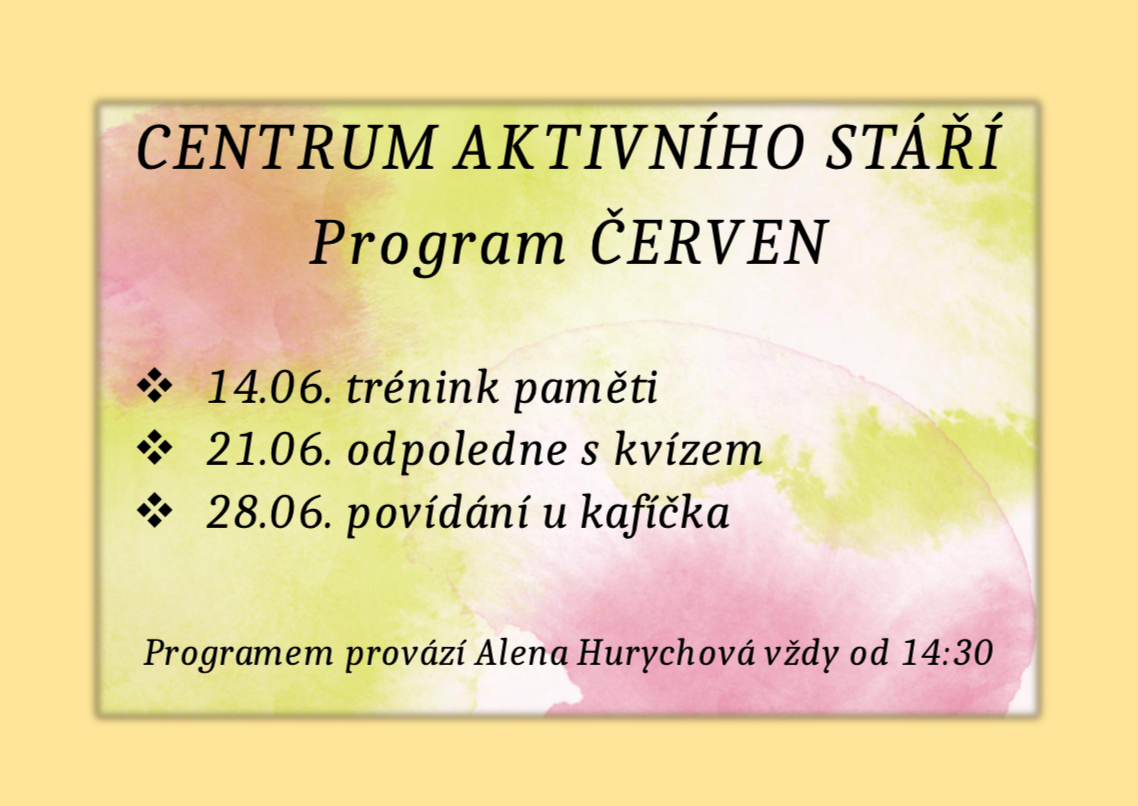 CENTRUM AKTIVNÍHO STÁŘÍ
Program ČERVEN

❖ 14.06. trénink paměti
❖ 21.06. odpoledne s kvízem
❖ 28.06. povídání u kafíčka

Programem provází Alena Hurychová vždy od 14:30